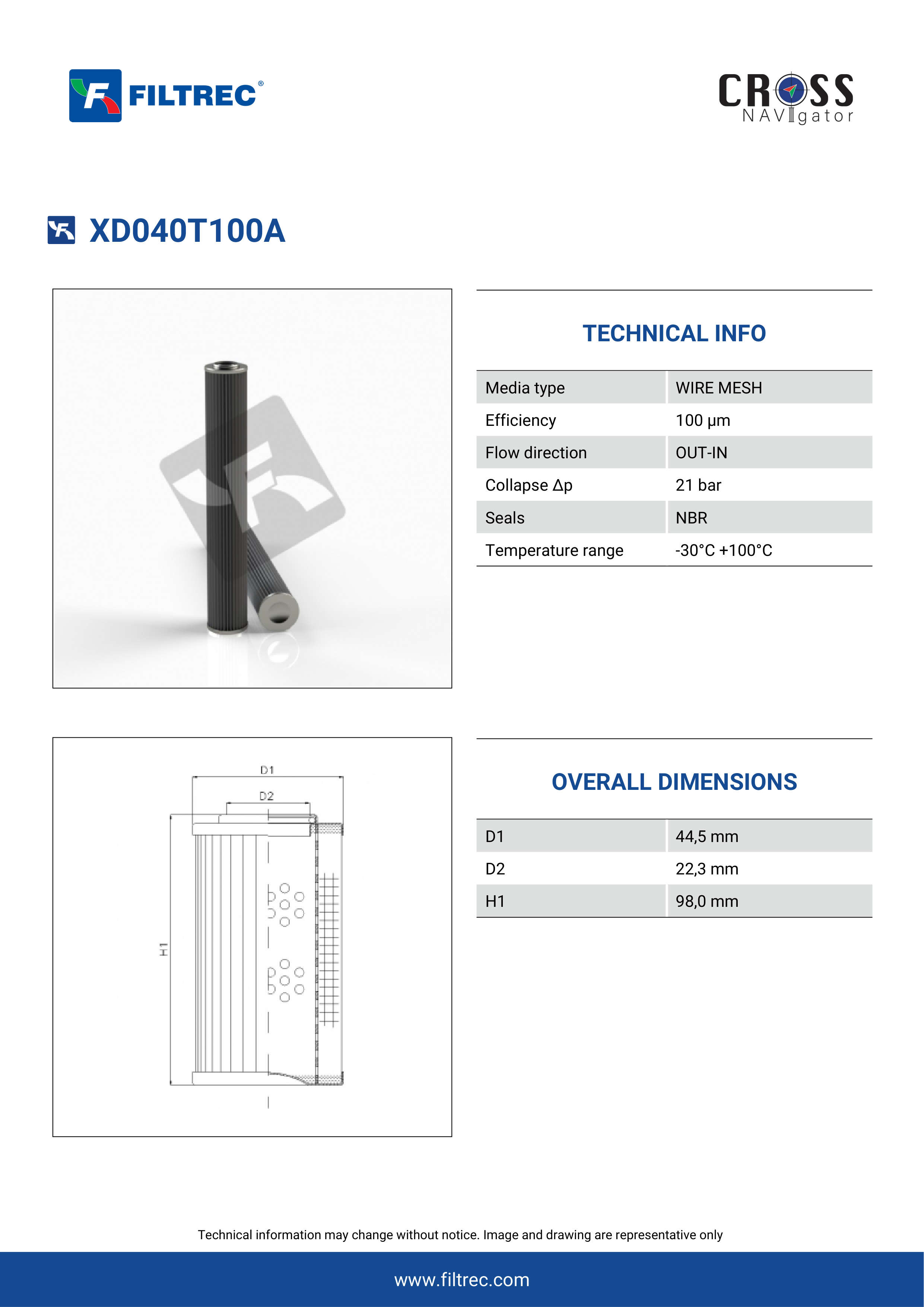 FILTREC®

CROSS NAVIgator

XD040T100A

TECHNICAL INFO

| Media type | WIRE MESH |
|---|---|
| Efficiency | 100 μm |
| Flow direction | OUT-IN |
| Collapse Δp | 21 bar |
| Seals | NBR |
| Temperature range | -30°C +100°C |

D1

D2

H1

OVERALL DIMENSIONS

| D1 | 44,5 mm |
|---|---|
| D2 | 22,3 mm |
| H1 | 98,0 mm |

Technical information may change without notice. Image and drawing are representative only

www.filtrec.com